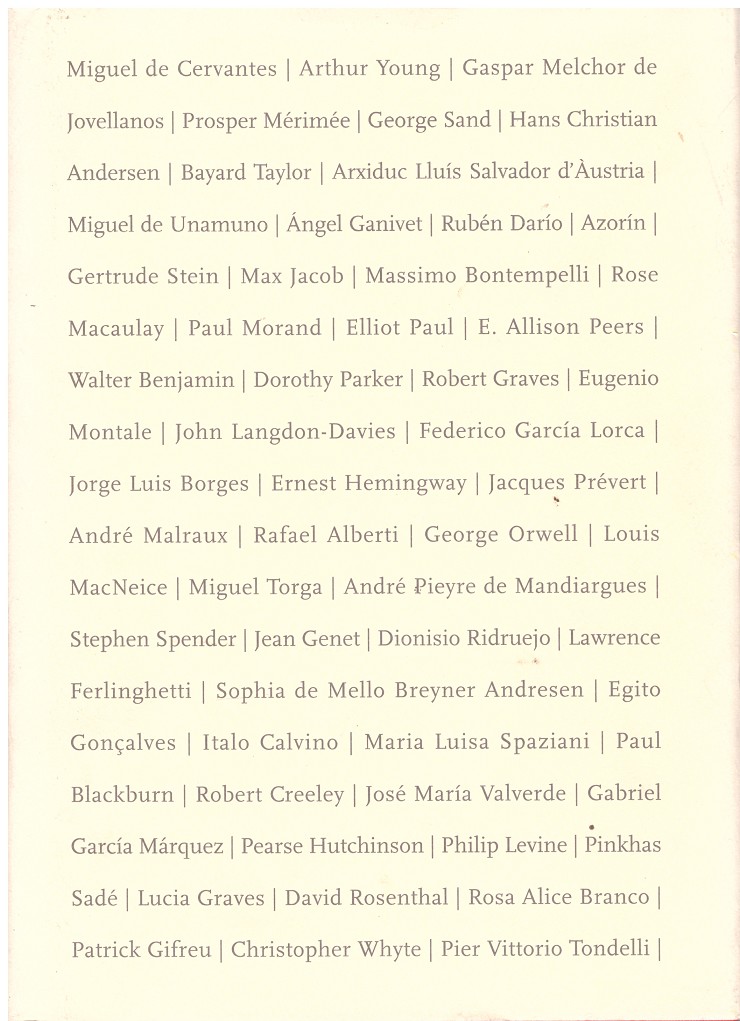 Miguel de Cervantes | Arthur Young | Gaspar Melchor de Jovellanos | Prosper Mérimée | George Sand | Hans Christian Andersen | Bayard Taylor | Arxiduc Lluís Salvador d'Àustria | Miguel de Unamuno | Ángel Ganivet | Rubén Darío | Azorín | Gertrude Stein | Max Jacob | Massimo Bontempelli | Rose Macaulay | Paul Morand | Elliot Paul | E. Allison Peers | Walter Benjamin | Dorothy Parker | Robert Graves | Eugenio Montale | John Langdon-Davies | Federico García Lorca | Jorge Luis Borges | Ernest Hemingway | Jacques Prévert | André Malraux | Rafael Alberti | George Orwell | Louis MacNeice | Miguel Torga | André Pieyre de Mandiargues | Stephen Spender | Jean Genet | Dionisio Ridruejo | Lawrence Ferlinghetti | Sophia de Mello Breyner Andresen | Egito Gonçalves | Italo Calvino | Maria Luisa Spaziani | Paul Blackburn | Robert Creeley | José María Valverde | Gabriel García Márquez | Pearse Hutchinson | Philip Levine | Pinkhas Sadé | Lucia Graves | David Rosenthal | Rosa Alice Branco | Patrick Gifreu | Christopher Whyte | Pier Vittorio Tondelli |